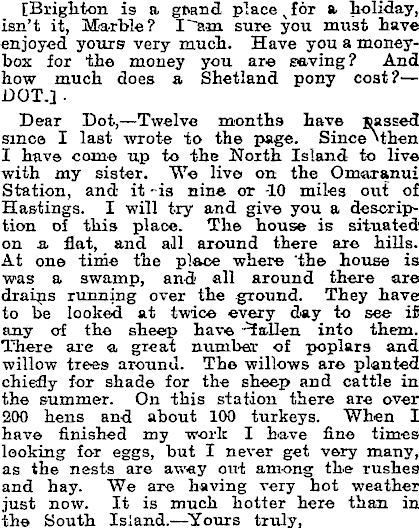 [Brighton is a grand place for a holiday, isn't it, Marble? I am sure you must have enjoyed yours very much. Have you a money-box for the money you are saving? And how much does a Shetland pony cost?—DOT.]

Dear Dot,—Twelve months have passed since I last wrote to the page. Since then I have come up to the North Island to live with my sister. We live on the Omaranui Station, and it is nine or 10 miles out of Hastings. I will try and give you a description of this place. The house is situated on a flat, and all around there are hills. At one time the place where the house is was a swamp, and all around there are drains running over the ground. They have to be looked at twice every day to see if any of the sheep have fallen into them. There are a great number of poplars and willow trees around. The willows are planted chiefly for shade for the sheep and cattle in the summer. On this station there are over 200 hens and about 100 turkeys. When I have finished my work I have fine times looking for eggs, but I never get very many, as the nests are away out among the rushes and hay. We are having very hot weather just now. It is much hotter here than in the South Island.—Yours truly,